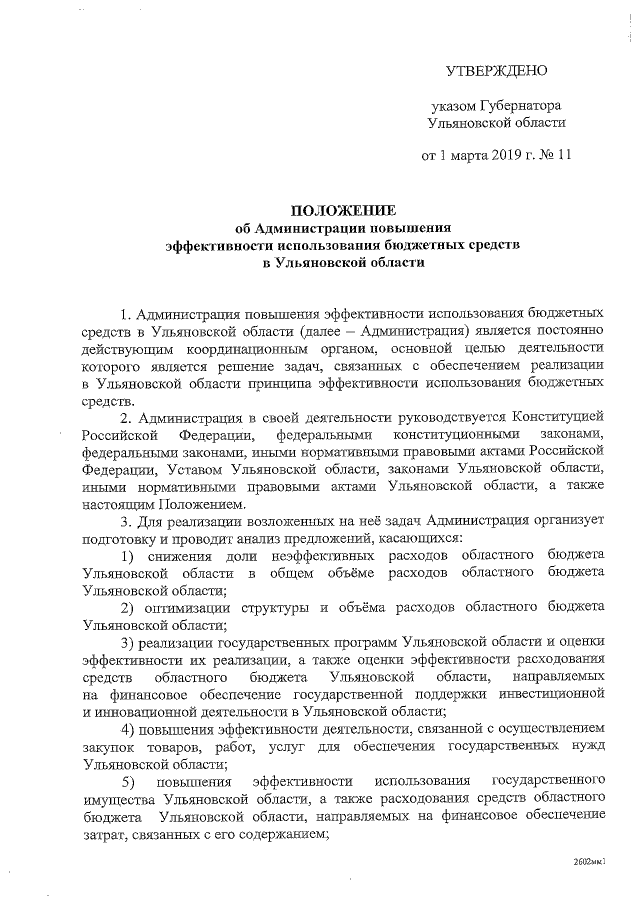 УТВЕРЖДЕНО

указом Губернатора Ульяновской области

от 1 марта 2019 г. № 11

ПОЛОЖЕНИЕ
об Администрации повышения эффективности использования бюджетных средств в Ульяновской области

1. Администрация повышения эффективности использования бюджетных средств в Ульяновской области (далее – Администрация) является постоянно действующим координационным органом, основной целью деятельности которого является решение задач, связанных с обеспечением реализации в Ульяновской области принципа эффективности использования бюджетных средств.

2. Администрация в своей деятельности руководствуется Конституцией Российской Федерации, федеральными конституционными законами, федеральными законами, иными нормативными правовыми актами Российской Федерации, Уставом Ульяновской области, законами Ульяновской области, иными нормативными правовыми актами Ульяновской области, а также настоящим Положением.

3. Для реализации возложенных на неё задач Администрация организует подготовку и проводит анализ предложений, касающихся:

1) снижения доли неэффективных расходов областного бюджета Ульяновской области в общем объёме расходов областного бюджета Ульяновской области;

2) оптимизации структуры и объёма расходов областного бюджета Ульяновской области;

3) реализации государственных программ Ульяновской области и оценки эффективности их реализации, а также оценки эффективности расходования средств областного бюджета Ульяновской области, направляемых на финансовое обеспечение государственной поддержки инвестиционной и инновационной деятельности в Ульяновской области;

4) повышения эффективности деятельности, связанной с осуществлением закупок товаров, работ, услуг для обеспечения государственных нужд Ульяновской области;

5) повышения эффективности использования государственного имущества Ульяновской области, а также расходования средств областного бюджета Ульяновской области, направляемых на финансовое обеспечение затрат, связанных с его содержанием;

2602мм1